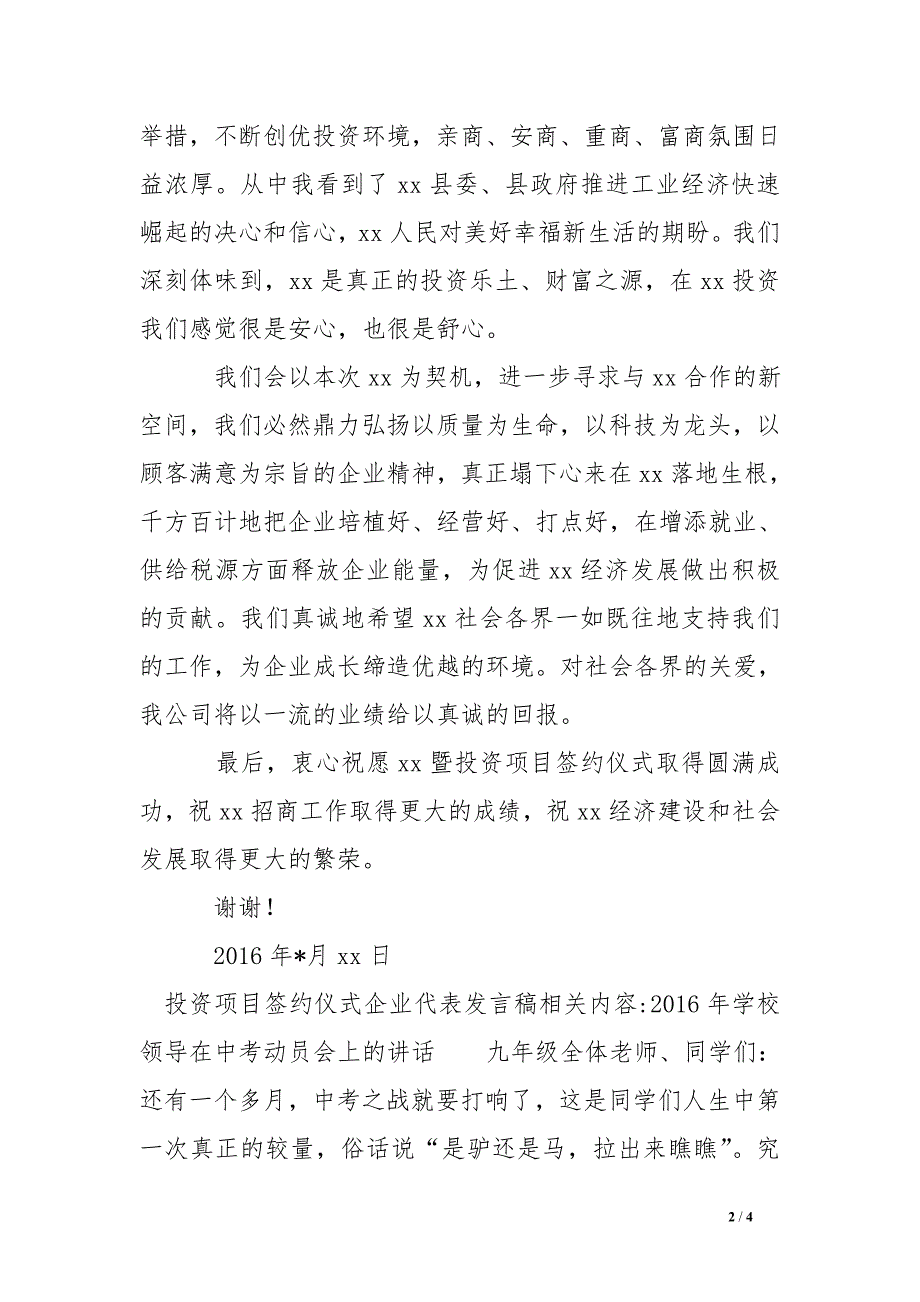 举措，不断创优投资环境，亲商、安商、重商、富商氛围日益浓厚。从中我看到了 xx 县委、县政府推进工业经济快速崛起的决心和信心，xx 人民对美好幸福新生活的期盼。我们深刻体味到，xx 是真正的投资乐土、财富之源，在 xx 投资我们感觉很是安心，也很是舒心。

我们会以本次 xx 为契机，进一步寻求与 xx 合作的新空间，我们必然鼎力弘扬以质量为生命，以科技为龙头，以顾客满意为宗旨的企业精神，真正塌下心来在 xx 落地生根，千方百计地把企业培植好、经营好、打点好，在增添就业、供给税源方面释放企业能量，为促进 xx 经济发展做出积极的贡献。我们真诚地希望 xx 社会各界一如既往地支持我们的工作，为企业成长缔造优越的环境。对社会各界的关爱，我公司将以一流的业绩给以真诚的回报。

最后，衷心祝愿 xx 暨投资项目签约仪式取得圆满成功，祝 xx 招商工作取得更大的成绩，祝 xx 经济建设和社会发展取得更大的繁荣。

谢谢！

2016 年*月 xx 日

投资项目签约仪式企业代表发言稿相关内容:2016 年学校领导在中考动员会上的讲话　　九年级全体老师、同学们：还有一个多月，中考之战就要打响了，这是同学们人生中第一次真正的较量，俗话说“是驴还是马，拉出来瞧瞧”。究

2 / 4